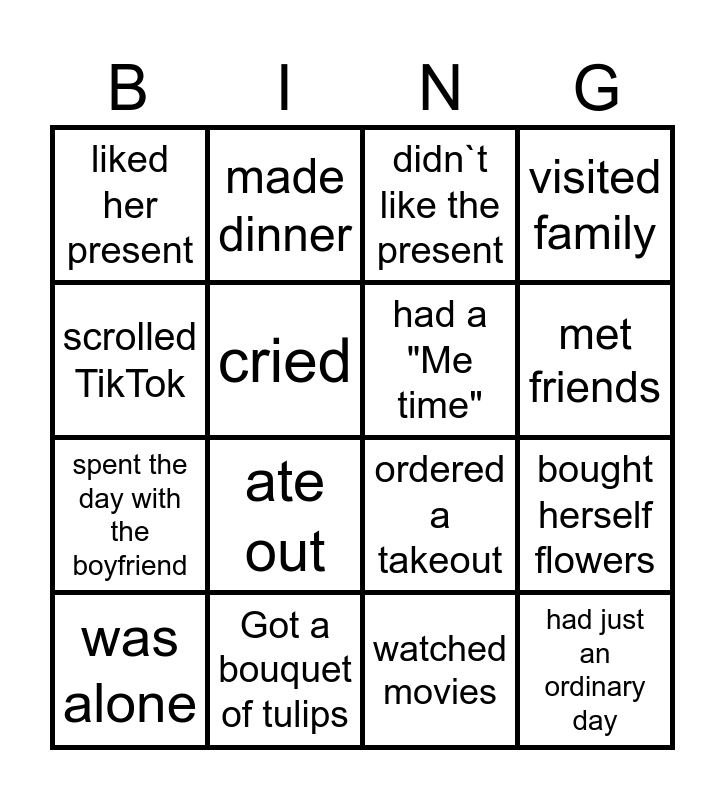 | B | I | N | G |
|---|---|---|---|
| liked her present | made dinner | didn`t like the present | visited family |
| scrolled TikTok | cried | had a "Me time" | met friends |
| spent the day with the boyfriend | ate out | ordered a takeout | bought herself flowers |
| was alone | Got a bouquet of tulips | watched movies | had just an ordinary day |